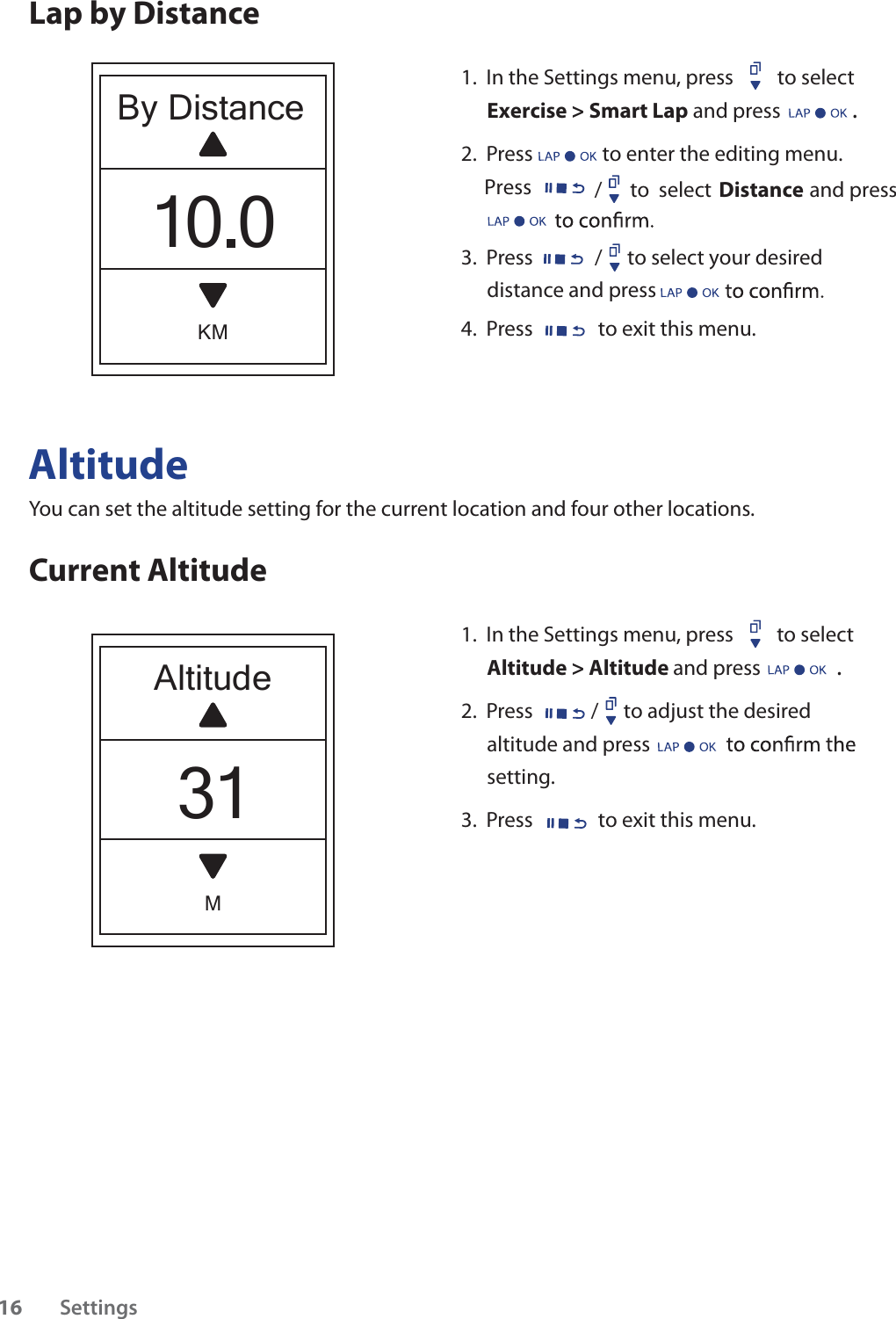 Lap by Distance

By Distance

10.0

KM

1. In the Settings menu, press to select **Exercise** > **Smart Lap** and press LAP OK .

2. Press LAP OK to enter the editing menu. Press / to select **Distance** and press LAP OK to confirm.

3. Press / to select your desired distance and press LAP OK to confirm.

4. Press to exit this menu.

Altitude

You can set the altitude setting for the current location and four other locations.

Current Altitude

Altitude

31

M

1. In the Settings menu, press to select **Altitude** > **Altitude** and press LAP OK .

2. Press / to adjust the desired altitude and press LAP OK to confirm the setting.

3. Press to exit this menu.

16 Settings